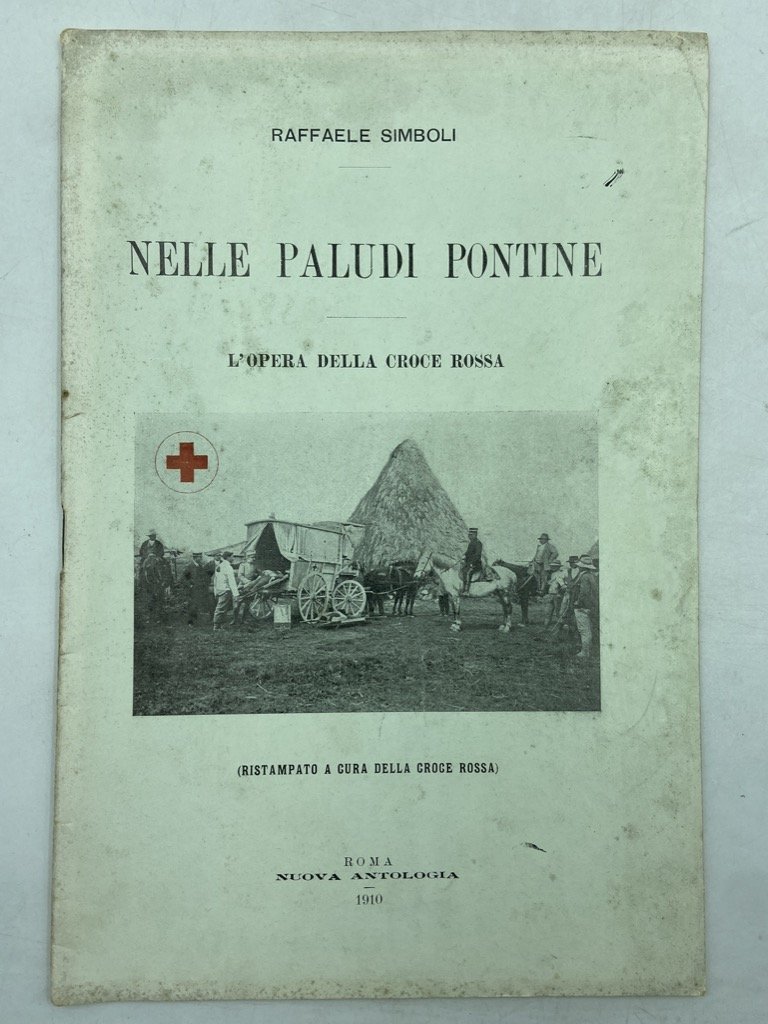 RAFFAELE SIMBOLI

NELLE PALUDI PONTINE

L'OPERA DELLA CROCE ROSSA

(RISTAMPATO A CURA DELLA CROCE ROSSA)

ROMA
NUOVA ANTOLOGIA
1910